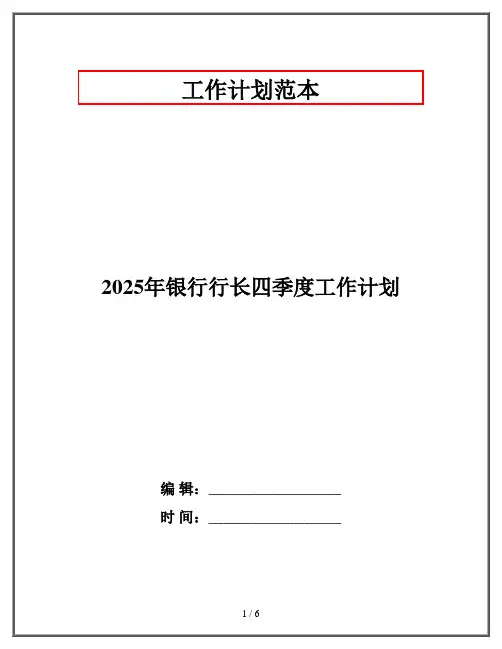 工作计划范本

2025年银行行长四季度工作计划

编 辑：____

时 间：____

1 / 6